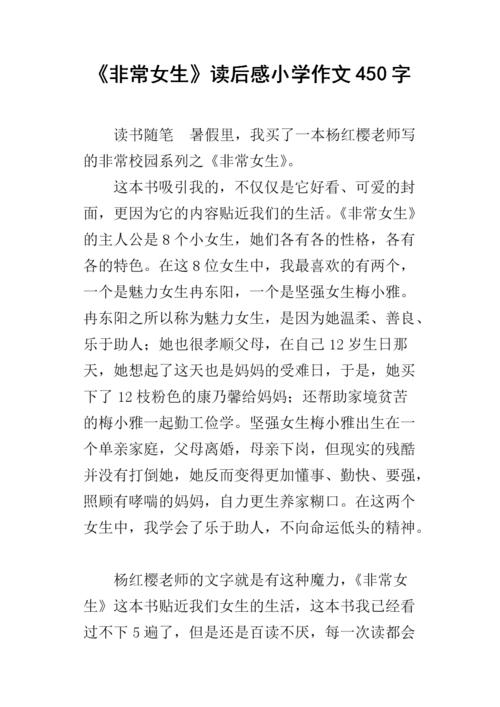 《非常女生》读后感小学作文 450 字

读书随笔　暑假里，我买了一本杨红樱老师写的非常校园系列之《非常女生》。

这本书吸引我的，不仅仅是它好看、可爱的封面，更因为它的内容贴近我们的生活。《非常女生》的主人公是 8 个小女生，她们各有各的性格，各有各的特色。在这 8 位女生中，我最喜欢的有两个，一个是魅力女生冉东阳，一个是坚强女生梅小雅。冉东阳之所以称为魅力女生，是因为她温柔、善良、乐于助人；她也很孝顺父母，在自己 12 岁生日那天，她想起了这天也是妈妈的受难日，于是，她买下了 12 枝粉色的康乃馨给妈妈；还帮助家境贫苦的梅小雅一起勤工俭学。坚强女生梅小雅出生在一个单亲家庭，父母离婚，母亲下岗，但现实的残酷并没有打倒她，她反而变得更加懂事、勤快、要强，照顾有哮喘的妈妈，自力更生养家糊口。在这两个女生中，我学会了乐于助人，不向命运低头的精神。

杨红樱老师的文字就是有这种魔力，《非常女生》这本书贴近我们女生的生活，这本书我已经看过不下 5 遍了，但是还是百读不厌，每一次读都会